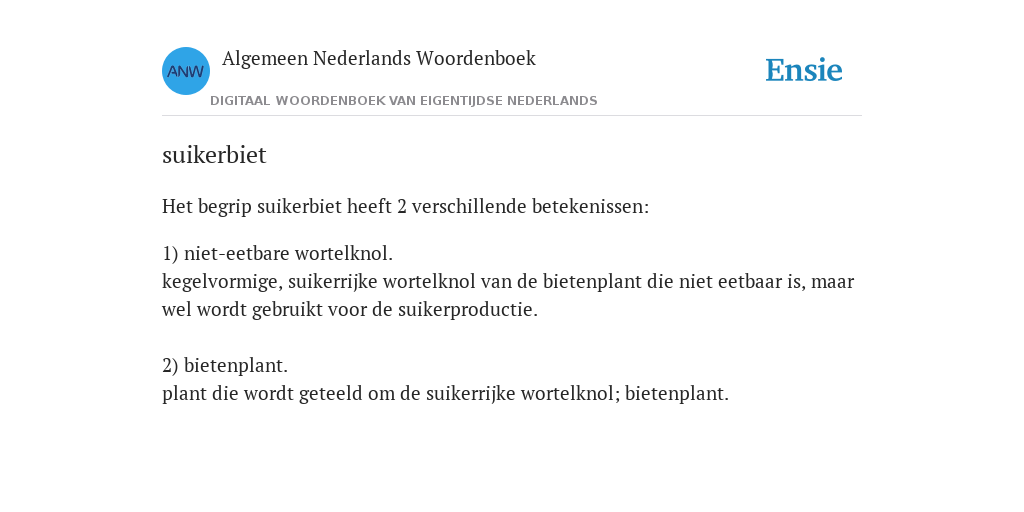 ANW

Algemeen Nederlands Woordenboek

DIGITAAL WOORDENBOEK VAN EIGENTIJDSE NEDERLANDS

Ensie

suikerbiet

Het begrip suikerbiet heeft 2 verschillende betekenissen:

1) niet-eetbare wortelknol.
kegelvormige, suikerrijke wortelknol van de bietenplant die niet eetbaar is, maar wel wordt gebruikt voor de suikerproductie.

2) bietenplant.
plant die wordt geteeld om de suikerrijke wortelknol; bietenplant.